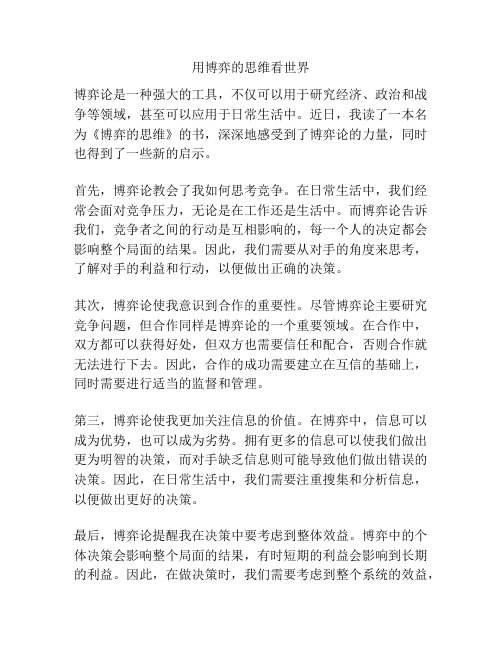 用博弈的思维看世界

博弈论是一种强大的工具，不仅可以用于研究经济、政治和战争等领域，甚至可以应用于日常生活中。近日，我读了一本名为《博弈的思维》的书，深深地感受到了博弈论的力量，同时也得到了一些新的启示。

首先，博弈论教会了我如何思考竞争。在日常生活中，我们经常会面对竞争压力，无论是在工作还是生活中。而博弈论告诉我们，竞争者之间的行动是互相影响的，每一个人的决定都会影响整个局面的结果。因此，我们需要从对手的角度来思考，了解对手的利益和行动，以便做出正确的决策。

其次，博弈论使我意识到合作的重要性。尽管博弈论主要研究竞争问题，但合作同样是博弈论的一个重要领域。在合作中，双方都可以获得好处，但双方也需要信任和配合，否则合作就无法进行下去。因此，合作的成功需要建立在互信的基础上，同时需要进行适当的监督和管理。

第三，博弈论使我更加关注信息的价值。在博弈中，信息可以成为优势，也可以成为劣势。拥有更多的信息可以使我们做出更为明智的决策，而对手缺乏信息则可能导致他们做出错误的决策。因此，在日常生活中，我们需要注重搜集和分析信息，以便做出更好的决策。

最后，博弈论提醒我在决策中要考虑到整体效益。博弈中的个体决策会影响整个局面的结果，有时短期的利益会影响到长期的利益。因此，在做决策时，我们需要考虑到整个系统的效益，